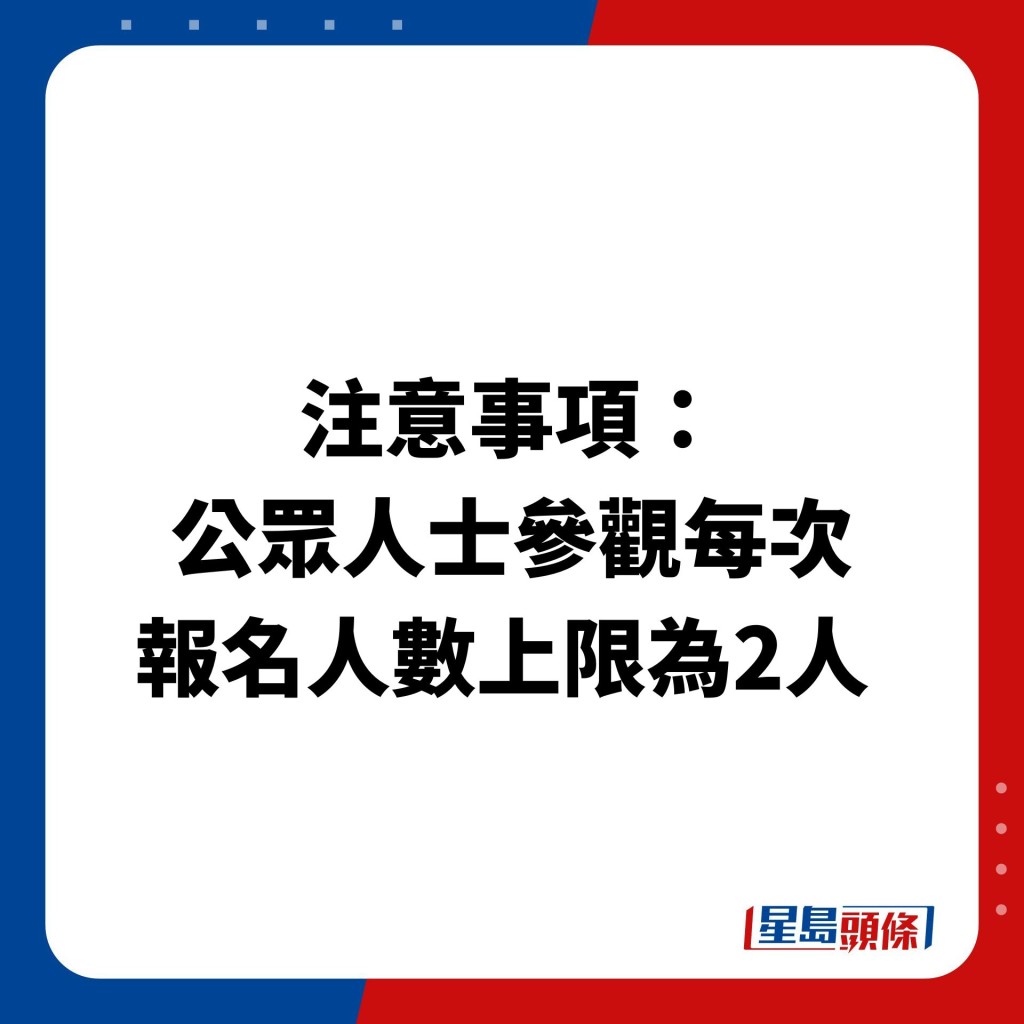 注意事項：
公眾人士參觀每次
報名人數上限為2人

星島頭條